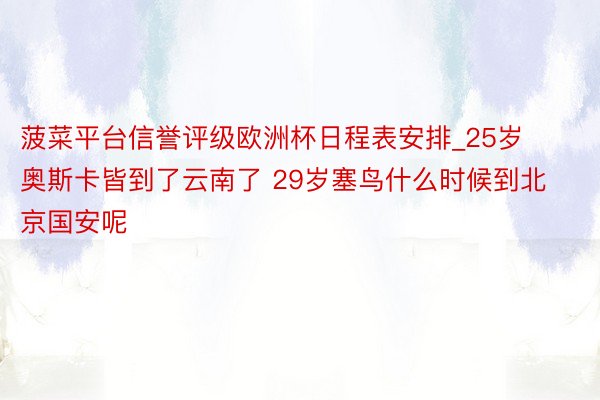 菠菜平台信誉评级欧洲杯日程表安排_25岁奥斯卡皆到了云南了 29岁塞鸟什么时候到北京国安呢